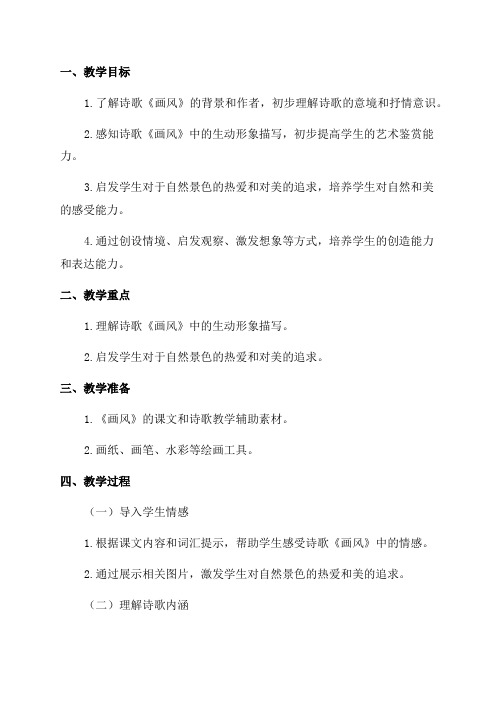 一、教学目标

1.了解诗歌《画风》的背景和作者，初步理解诗歌的意境和抒情意识。

2.感知诗歌《画风》中的生动形象描写，初步提高学生的艺术鉴赏能力。

3.启发学生对于自然景色的热爱和对美的追求，培养学生对自然和美的感受能力。

4.通过创设情境、启发观察、激发想象等方式，培养学生的创造能力和表达能力。

二、教学重点

1.理解诗歌《画风》中的生动形象描写。

2.启发学生对于自然景色的热爱和对美的追求。

三、教学准备

1.《画风》的课文和诗歌教学辅助素材。

2.画纸、画笔、水彩等绘画工具。

四、教学过程

（一）导入学生情感

1.根据课文内容和词汇提示，帮助学生感受诗歌《画风》中的情感。

2.通过展示相关图片，激发学生对自然景色的热爱和美的追求。

（二）理解诗歌内涵